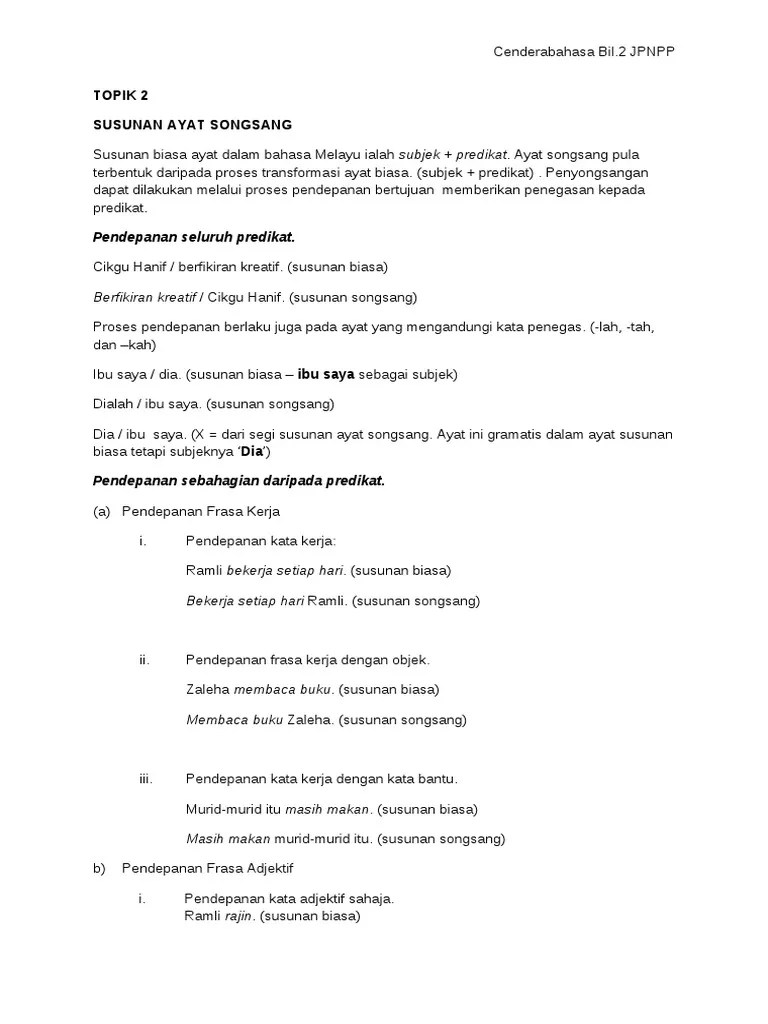 Cenderabahasa Bil.2 JPNPP

TOPIK 2

SUSUNAN AYAT SONGSANG

Susunan biasa ayat dalam bahasa Melayu ialah subjek + predikat. Ayat songsang pula terbentuk daripada proses transformasi ayat biasa. (subjek + predikat) . Penyongsangan dapat dilakukan melalui proses pendepanan bertujuan memberikan penegasan kepada predikat.

Pendepanan seluruh predikat.

Cikgu Hanif / berfikiran kreatif. (susunan biasa)

Berfikiran kreatif / Cikgu Hanif. (susunan songsang)

Proses pendepanan berlaku juga pada ayat yang mengandungi kata penegas. (-lah, -tah, dan –kah)

Ibu saya / dia. (susunan biasa – ibu saya sebagai subjek)

Dialah / ibu saya. (susunan songsang)

Dia / ibu saya. (X = dari segi susunan ayat songsang. Ayat ini gramatis dalam ayat susunan biasa tetapi subjeknya 'Dia')

Pendepanan sebahagian daripada predikat.

(a) Pendepanan Frasa Kerja

i. Pendepanan kata kerja:

Ramli bekerja setiap hari. (susunan biasa)

Bekerja setiap hari Ramli. (susunan songsang)

ii. Pendepanan frasa kerja dengan objek.

Zaleha membaca buku. (susunan biasa)

Membaca buku Zaleha. (susunan songsang)

iii. Pendepanan kata kerja dengan kata bantu.

Murid-murid itu masih makan. (susunan biasa)

Masih makan murid-murid itu. (susunan songsang)

b) Pendepanan Frasa Adjektif

i. Pendepanan kata adjektif sahaja.
Ramli rajin. (susunan biasa)